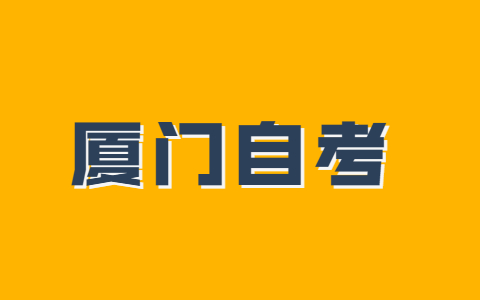 厦门自考